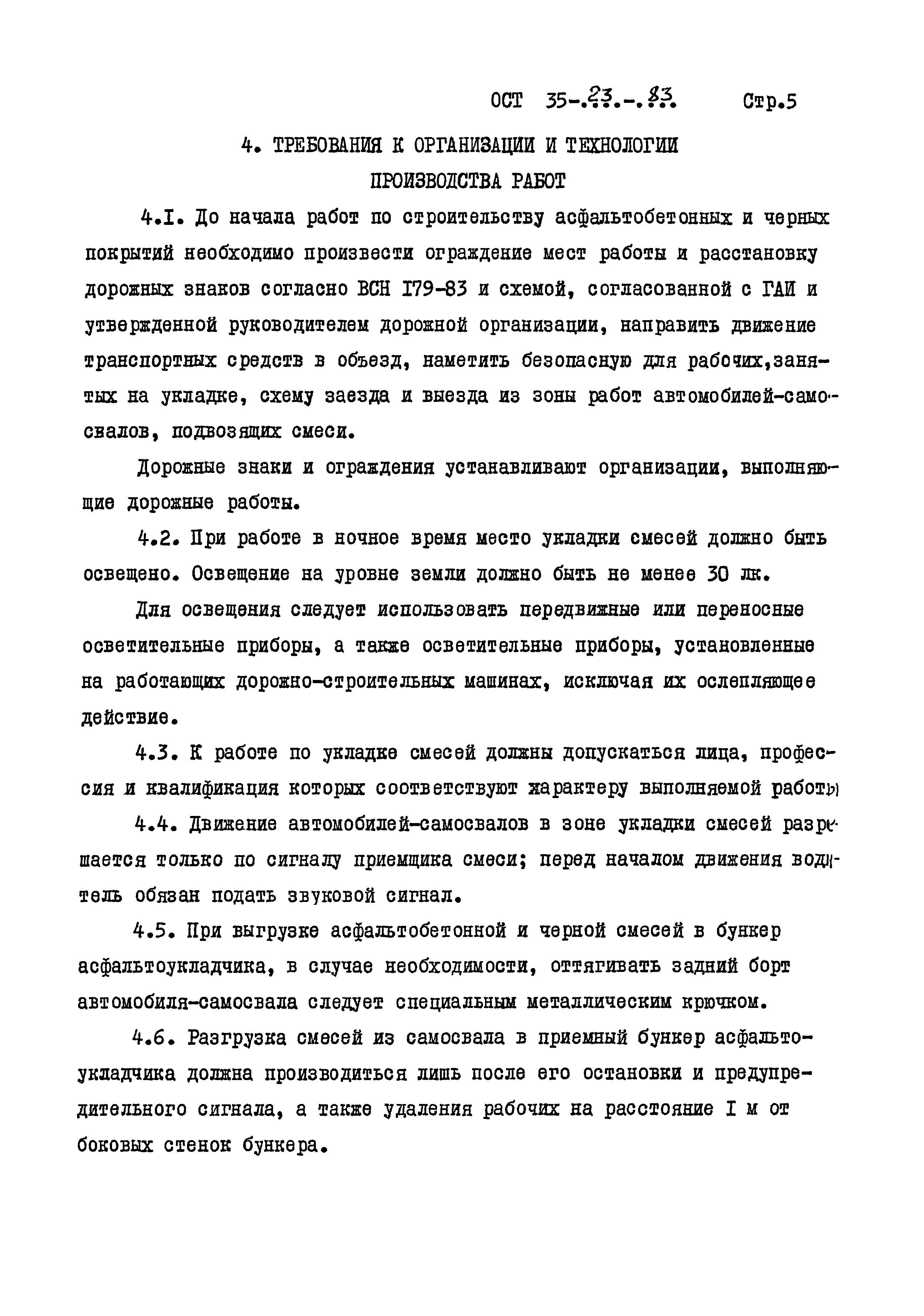 ОСТ 35-23-83 Стр.5

4. ТРЕБОВАНИЯ К ОРГАНИЗАЦИИ И ТЕХНОЛОГИИ ПРОИЗВОДСТВА РАБОТ

4.I. До начала работ по строительству асфальтобетонных и черных покрытий необходимо произвести ограждение мест работы и расстановку дорожных знаков согласно ВСН I79-83 и схемой, согласованной с ГАИ и утвержденной руководителем дорожной организации, направить движение транспортных средств в объезд, наметить безопасную для рабочих,занятых на укладке, схему заезда и выезда из зоны работ автомобилей-самосвалов, подвозящих смеси.

Дорожные знаки и ограждения устанавливают организации, выполняющие дорожные работы.

4.2. При работе в ночное время место укладки смесей должно быть освещено. Освещение на уровне земли должно быть не менее 30 лк.

Для освещения следует использовать передвижные или переносные осветительные приборы, а также осветительные приборы, установленные на работающих дорожно-строительных машинах, исключая их ослепляющее действие.

4.3. К работе по укладке смесей должны допускаться лица, профессия и квалификация которых соответствуют характеру выполняемой работы

4.4. Движение автомобилей-самосвалов в зоне укладки смесей разрешается только по сигналу приемщика смеси; перед началом движения водитель обязан подать звуковой сигнал.

4.5. При выгрузке асфальтобетонной и черной смесей в бункер асфальтоукладчика, в случае необходимости, оттягивать задний борт автомобиля-самосвала следует специальным металлическим крючком.

4.6. Разгрузка смесей из самосвала в приемный бункер асфальтоукладчика должна производиться лишь после его остановки и предупредительного сигнала, а также удаления рабочих на расстояние I м от боковых стенок бункера.